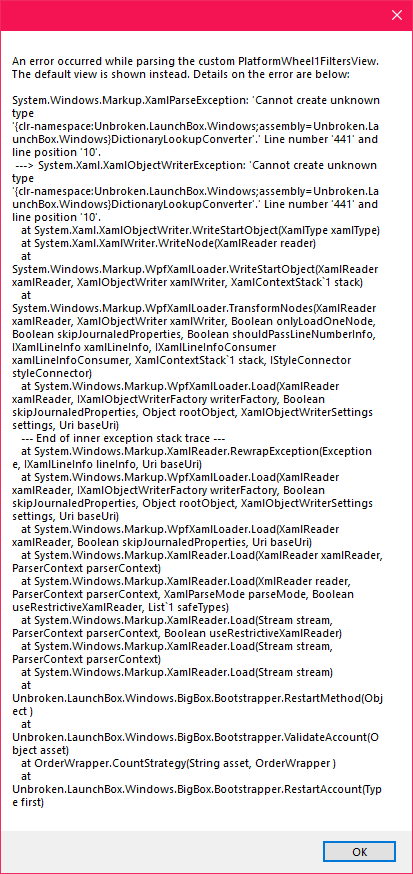 An error occurred while parsing the custom PlatformWheel1FiltersView. The default view is shown instead. Details on the error are below:

System.Windows.Markup.XamlParseException: 'Cannot create unknown type '{clr-namespace:Unbroken.LaunchBox.Windows;assembly=Unbroken.LaunchBox.Windows}DictionaryLookupConverter'.' Line number '441' and line position '10'.
---> System.Xaml.XamlObjectWriterException: 'Cannot create unknown type '{clr-namespace:Unbroken.LaunchBox.Windows;assembly=Unbroken.LaunchBox.Windows}DictionaryLookupConverter'.' Line number '441' and line position '10'.
at System.Xaml.XamlObjectWriter.WriteStartObject(XamlType xamlType)
at System.Xaml.XamlWriter.WriteNode(XamlReader reader)
at System.Windows.Markup.WpfXamlLoader.WriteStartObject(XamlReader xamlReader, XamlObjectWriter xamlWriter, XamlContextStack`1 stack)
at System.Windows.Markup.WpfXamlLoader.TransformNodes(XamlReader xamlReader, XamlObjectWriter xamlWriter, Boolean onlyLoadOneNode, Boolean skipJournaledProperties, Boolean shouldPassLineNumberInfo, IXamlLineInfo xamlLineInfo, IXamlLineInfoConsumer xamlLineInfoConsumer, XamlContextStack`1 stack, IStyleConnector styleConnector)
at System.Windows.Markup.WpfXamlLoader.Load(XamlReader xamlReader, IXamlObjectWriterFactory writerFactory, Boolean skipJournaledProperties, Object rootObject, XamlObjectWriterSettings settings, Uri baseUri)
--- End of inner exception stack trace ---
at System.Windows.Markup.XamlReader.RewrapException(Exception e, IXamlLineInfo lineInfo, Uri baseUri)
at System.Windows.Markup.WpfXamlLoader.Load(XamlReader xamlReader, IXamlObjectWriterFactory writerFactory, Boolean skipJournaledProperties, Object rootObject, XamlObjectWriterSettings settings, Uri baseUri)
at System.Windows.Markup.WpfXamlLoader.Load(XamlReader xamlReader, Boolean skipJournaledProperties, Uri baseUri)
at System.Windows.Markup.XamlReader.Load(XamlReader xamlReader, ParserContext parserContext)
at System.Windows.Markup.XamlReader.Load(XmlReader reader, ParserContext parserContext, XamlParseMode parseMode, Boolean useRestrictiveXamlReader, List`1 safeTypes)
at System.Windows.Markup.XamlReader.Load(Stream stream, ParserContext parserContext, Boolean useRestrictiveXamlReader)
at System.Windows.Markup.XamlReader.Load(Stream stream, ParserContext parserContext)
at System.Windows.Markup.XamlReader.Load(Stream stream)
at Unbroken.LaunchBox.Windows.BigBox.Bootstrapper.RestartMethod(Object )
at Unbroken.LaunchBox.Windows.BigBox.Bootstrapper.ValidateAccount(Object asset)
at OrderWrapper.CountStrategy(String asset, OrderWrapper )
at Unbroken.LaunchBox.Windows.BigBox.Bootstrapper.RestartAccount(Type first)

OK